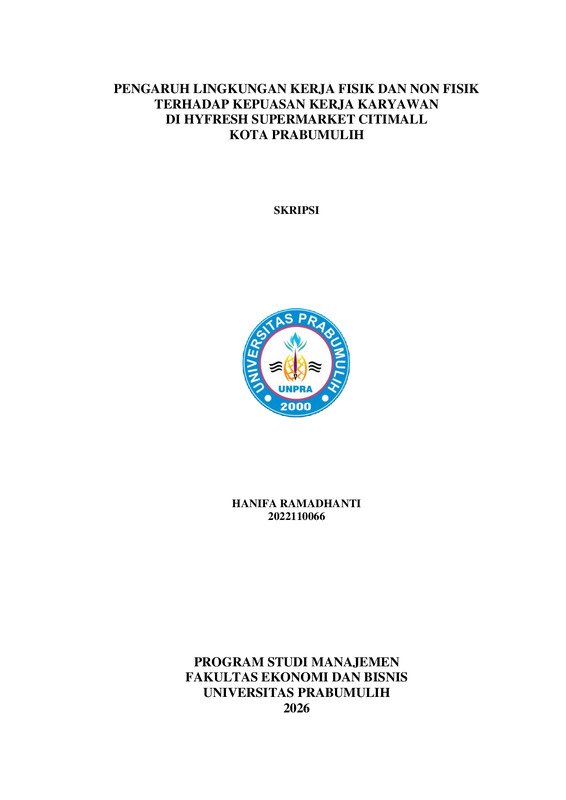 PENGARUH LINGKUNGAN KERJA FISIK DAN NON FISIK
TERHADAP KEPUASAN KERJA KARYAWAN
DI HYFRESH SUPERMARKET CITIMALL
KOTA PRABUMULIH

SKRIPSI

UNIVERSITAS PRABUMULIH
UNPRA
2000

HANIFA RAMADHANTI
2022110066

PROGRAM STUDI MANAJEMEN
FAKULTAS EKONOMI DAN BISNIS
UNIVERSITAS PRABUMULIH
2026